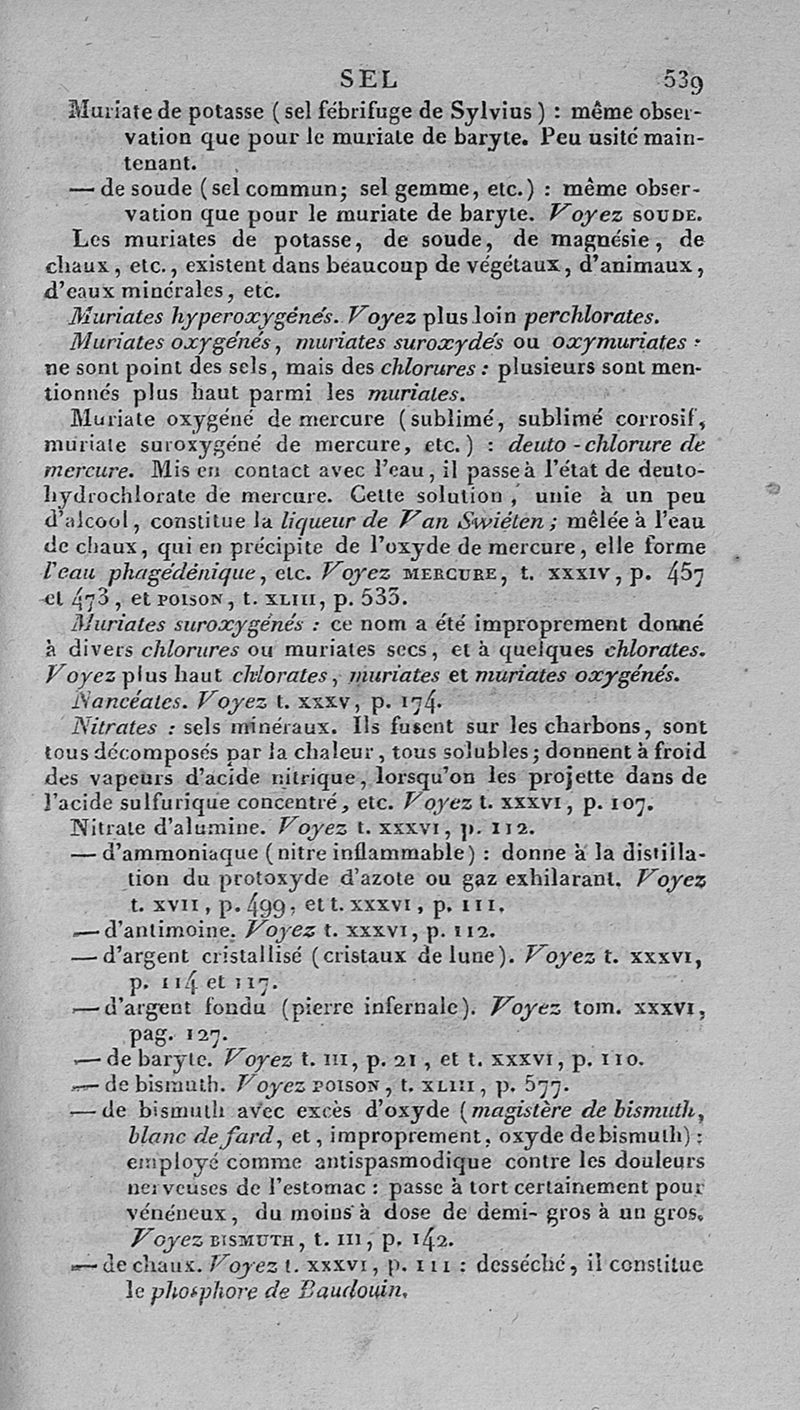 SEL 539

Muriate de potasse (sel fébrifuge de Sylvius) : même observation que pour le muriate de baryte. Peu usité maintenant.

— de soude (sel commun; sel gemme, etc.) : même observation que pour le muriate de baryte. Voyez SOUDE.

Les muriates de potasse, de soude, de magnésie, de chaux, etc., existent dans beaucoup de végétaux, d'animaux, d'eaux minérales, etc.

Muriates hyperoxygénés. Voyez plus loin perchlorates.

Muriates oxygénés, muriates suroxydés ou oxymuriates : ne sont point des sels, mais des chlorures : plusieurs sont mentionnés plus haut parmi les muriates.

Muriate oxygéné de mercure (sublimé, sublimé corrosif, muriate suroxygéné de mercure, etc.) : deuto-chlorure de mercure. Mis en contact avec l'eau, il passe à l'état de deuto-hydrochlorate de mercure. Cette solution, unie à un peu d'alcool, constitue la liqueur de Van Swiéten ; mêlée à l'eau de chaux, qui en précipite de l'oxyde de mercure, elle forme l'eau phagédénique, etc. Voyez MERCURE, t. XXXIV, p. 457 et 473, et POISON, t. XLIII, p. 533.

Muriates suroxygénés : ce nom a été improprement donné à divers chlorures ou muriates secs, et à quelques chlorates. Voyez plus haut chlorates, muriates et muriates oxygénés.

Nancéates. Voyez t. XXXV, p. 174.

Nitrates : sels minéraux. Ils fusent sur les charbons, sont tous décomposés par la chaleur, tous solubles; donnent à froid des vapeurs d'acide nitrique, lorsqu'on les projette dans de l'acide sulfurique concentré, etc. Voyez t. XXXVI, p. 107.

Nitrate d'alumine. Voyez t. XXXVI, p. 112.

— d'ammoniaque (nitre inflammable) : donne à la distillation du protoxyde d'azote ou gaz exhilarant. Voyez t. XVII, p. 499, et t. XXXVI, p. 111.

— d'antimoine. Voyez t. XXXVI, p. 112.

— d'argent cristallisé (cristaux de lune). Voyez t. XXXVI, p. 114 et 117.

— d'argent fondu (pierre infernale). Voyez tom. XXXVI, pag. 127.

— de baryte. Voyez t. III, p. 21, et t. XXXVI, p. 110.

— de bismuth. Voyez POISON, t. XLIII, p. 577.

— de bismuth avec excès d'oxyde (magistère de bismuth, blanc de fard, et, improprement, oxyde de bismuth) : employé comme antispasmodique contre les douleurs nerveuses de l'estomac : passe à tort certainement pour vénéneux, du moins à dose de demi-gros à un gros. Voyez BISMUTH, t. III, p. 142.

— de chaux. Voyez t. XXXVI, p. 111 : desséché, il constitue le phosphore de Baudouin.